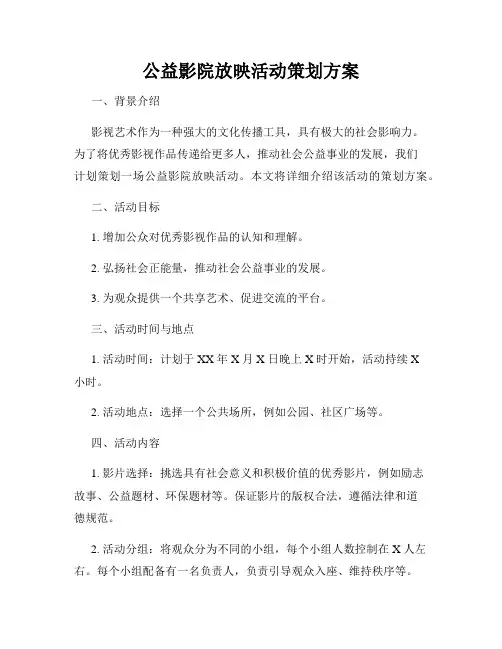 公益影院放映活动策划方案

一、背景介绍

影视艺术作为一种强大的文化传播工具，具有极大的社会影响力。为了将优秀影视作品传递给更多人，推动社会公益事业的发展，我们计划策划一场公益影院放映活动。本文将详细介绍该活动的策划方案。

二、活动目标

1. 增加公众对优秀影视作品的认知和理解。

2. 弘扬社会正能量，推动社会公益事业的发展。

3. 为观众提供一个共享艺术、促进交流的平台。

三、活动时间与地点

1. 活动时间：计划于 XX 年 X 月 X 日晚上 X 时开始，活动持续 X 小时。

2. 活动地点：选择一个公共场所，例如公园、社区广场等。

四、活动内容

1. 影片选择：挑选具有社会意义和积极价值的优秀影片，例如励志故事、公益题材、环保题材等。保证影片的版权合法，遵循法律和道德规范。

2. 活动分组：将观众分为不同的小组，每个小组人数控制在 X 人左右。每个小组配备有一名负责人，负责引导观众入座、维持秩序等。